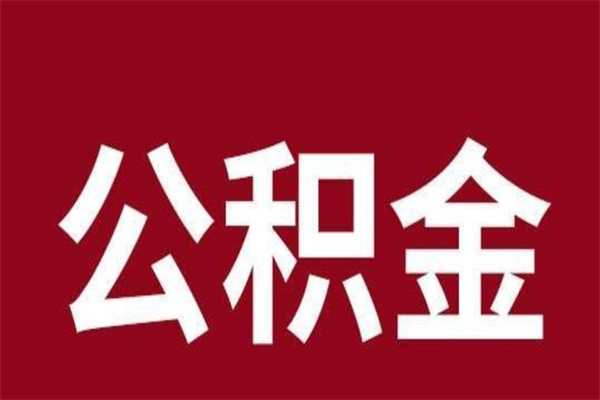 公积金